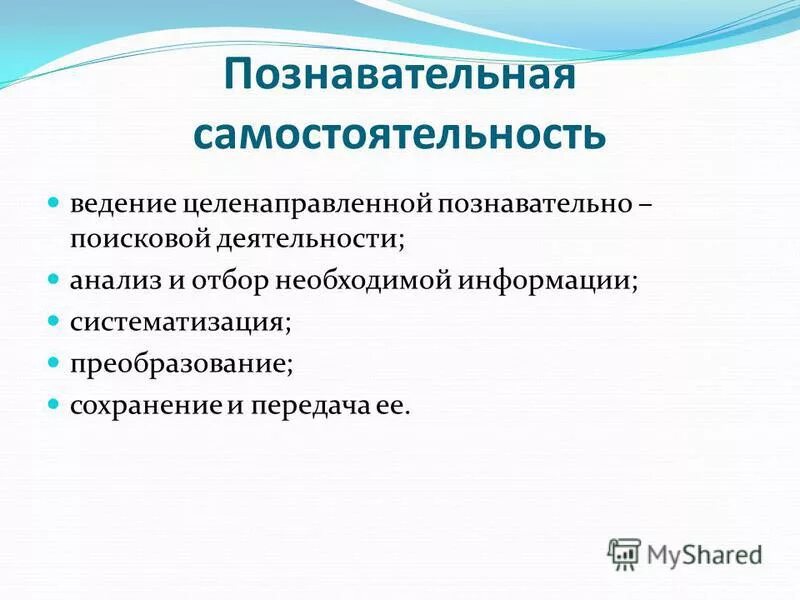 Познавательная самостоятельность

- ведение целенаправленной познавательно – поисковой деятельности;
- анализ и отбор необходимой информации;
- систематизация;
- преобразование;
- сохранение и передача ее.

MyShared